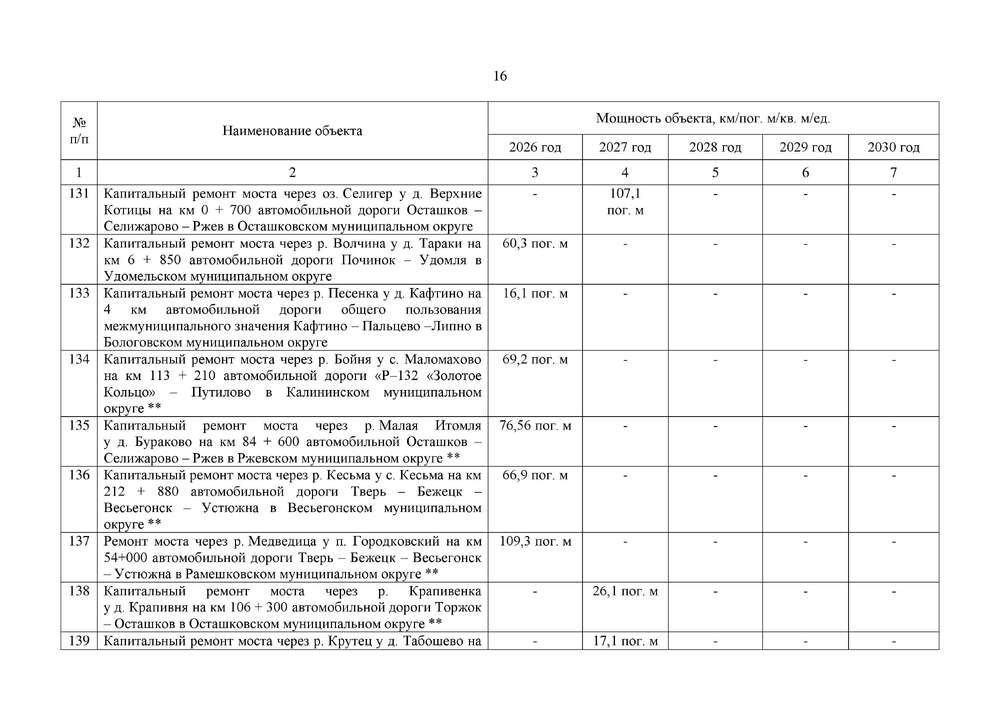 16

| № п/п | Наименование объекта | Мощность объекта, км/пог. м/кв. м/ед. | | | | |
|---|---|---|---|---|---|---|
| | | 2026 год | 2027 год | 2028 год | 2029 год | 2030 год |
| 1 | 2 | 3 | 4 | 5 | 6 | 7 |
| 131 | Капитальный ремонт моста через оз. Селигер у д. Верхние Котицы на км 0 + 700 автомобильной дороги Осташков – Селижарово – Ржев в Осташковском муниципальном округе | - | 107,1 пог. м | - | - | - |
| 132 | Капитальный ремонт моста через р. Волчина у д. Тараки на км 6 + 850 автомобильной дороги Починок – Удомля в Удомельском муниципальном округе | 60,3 пог. м | - | - | - | - |
| 133 | Капитальный ремонт моста через р. Песенка у д. Кафтино на 4 км автомобильной дороги общего пользования межмуниципального значения Кафтино – Пальцево –Липно в Бологовском муниципальном округе | 16,1 пог. м | - | - | - | - |
| 134 | Капитальный ремонт моста через р. Бойня у с. Маломахово на км 113 + 210 автомобильной дороги «Р–132 «Золотое Кольцо» – Путилово в Калининском муниципальном округе ** | 69,2 пог. м | - | - | - | - |
| 135 | Капитальный ремонт моста через р. Малая Итомля у д. Бураково на км 84 + 600 автомобильной Осташков – Селижарово – Ржев в Ржевском муниципальном округе ** | 76,56 пог. м | - | - | - | - |
| 136 | Капитальный ремонт моста через р. Кесьма у с. Кесьма на км 212 + 880 автомобильной дороги Тверь – Бежецк – Весьегонск – Устюжна в Весьегонском муниципальном округе ** | 66,9 пог. м | - | - | - | - |
| 137 | Ремонт моста через р. Медведица у п. Городковский на км 54+000 автомобильной дороги Тверь – Бежецк – Весьегонск – Устюжна в Рамешковском муниципальном округе ** | 109,3 пог. м | - | - | - | - |
| 138 | Капитальный ремонт моста через р. Крапивенка у д. Крапивня на км 106 + 300 автомобильной дороги Торжок – Осташков в Осташковском муниципальном округе ** | - | 26,1 пог. м | - | - | - |
| 139 | Капитальный ремонт моста через р. Крутец у д. Табошево на | - | 17,1 пог. м | - | - | - |